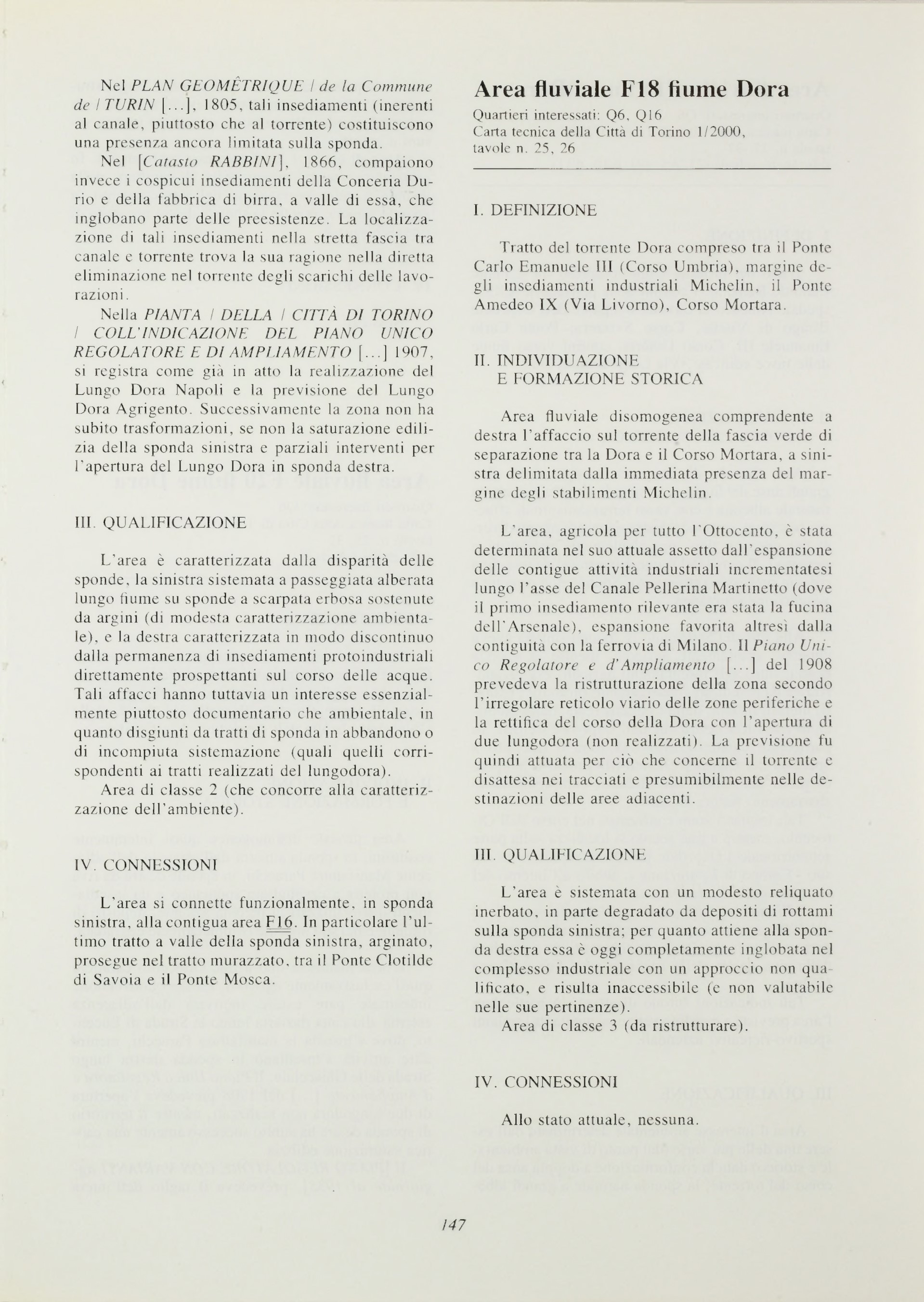 Nel PLAN GEOMÊTRIQUE / de la Commune de / TURIN [...], 1805, tali insediamenti (inerenti al canale, piuttosto che al torrente) costituiscono una presenza ancora limitata sulla sponda.

Nel [Catasto RABBINI], 1866, compaiono invece i cospicui insediamenti della Conceria Durio e della fabbrica di birra, a valle di essa, che inglobano parte delle preesistenze. La localizzazione di tali insediamenti nella stretta fascia tra canale e torrente trova la sua ragione nella diretta eliminazione nel torrente degli scarichi delle lavorazioni.

Nella PIANTA / DELLA / CITTÀ DI TORINO / COLL'INDICAZIONE DEL PIANO UNICO REGOLATORE E DI AMPLIAMENTO [...] 1907, si registra come già in atto la realizzazione del Lungo Dora Napoli e la previsione del Lungo Dora Agrigento. Successivamente la zona non ha subito trasformazioni, se non la saturazione edilizia della sponda sinistra e parziali interventi per l'apertura del Lungo Dora in sponda destra.

III. QUALIFICAZIONE

L'area è caratterizzata dalla disparità delle sponde, la sinistra sistemata a passeggiata alberata lungo fiume su sponde a scarpata erbosa sostenute da argini (di modesta caratterizzazione ambientale), e la destra caratterizzata in modo discontinuo dalla permanenza di insediamenti protoindustriali direttamente prospettanti sul corso delle acque. Tali affacci hanno tuttavia un interesse essenzialmente piuttosto documentario che ambientale, in quanto disgiunti da tratti di sponda in abbandono o di incompiuta sistemazione (quali quelli corrispondenti ai tratti realizzati del lungodora).

Area di classe 2 (che concorre alla caratterizzazione dell'ambiente).

IV. CONNESSIONI

L'area si connette funzionalmente, in sponda sinistra, alla contigua area F16. In particolare l'ultimo tratto a valle della sponda sinistra, arginato, prosegue nel tratto murazzato, tra il Ponte Clotilde di Savoia e il Ponte Mosca.

Area fluviale F18 fiume Dora

Quartieri interessati: Q6, Q16
Carta tecnica della Città di Torino 1/2000, tavole n. 25, 26

I. DEFINIZIONE

Tratto del torrente Dora compreso tra il Ponte Carlo Emanuele III (Corso Umbria), margine degli insediamenti industriali Michelin, il Ponte Amedeo IX (Via Livorno), Corso Mortara.

II. INDIVIDUAZIONE
E FORMAZIONE STORICA

Area fluviale disomogenea comprendente a destra l'affaccio sul torrente della fascia verde di separazione tra la Dora e il Corso Mortara, a sinistra delimitata dalla immediata presenza del margine degli stabilimenti Michelin.

L'area, agricola per tutto l'Ottocento, è stata determinata nel suo attuale assetto dall'espansione delle contigue attività industriali incrementatesi lungo l'asse del Canale Pellerina Martinetto (dove il primo insediamento rilevante era stata la fucina dell'Arsenale), espansione favorita altresì dalla contiguità con la ferrovia di Milano. Il Piano Unico Regolatore e d'Ampliamento [...] del 1908 prevedeva la ristrutturazione della zona secondo l'irregolare reticolo viario delle zone periferiche e la rettifica del corso della Dora con l'apertura di due lungodora (non realizzati). La previsione fu quindi attuata per ciò che concerne il torrente e disattesa nei tracciati e presumibilmente nelle destinazioni delle aree adiacenti.

III. QUALIFICAZIONE

L'area è sistemata con un modesto reliquato inerbato, in parte degradato da depositi di rottami sulla sponda sinistra; per quanto attiene alla sponda destra essa è oggi completamente inglobata nel complesso industriale con un approccio non qualificato, e risulta inaccessibile (e non valutabile nelle sue pertinenze).

Area di classe 3 (da ristrutturare).

IV. CONNESSIONI

Allo stato attuale, nessuna.

147